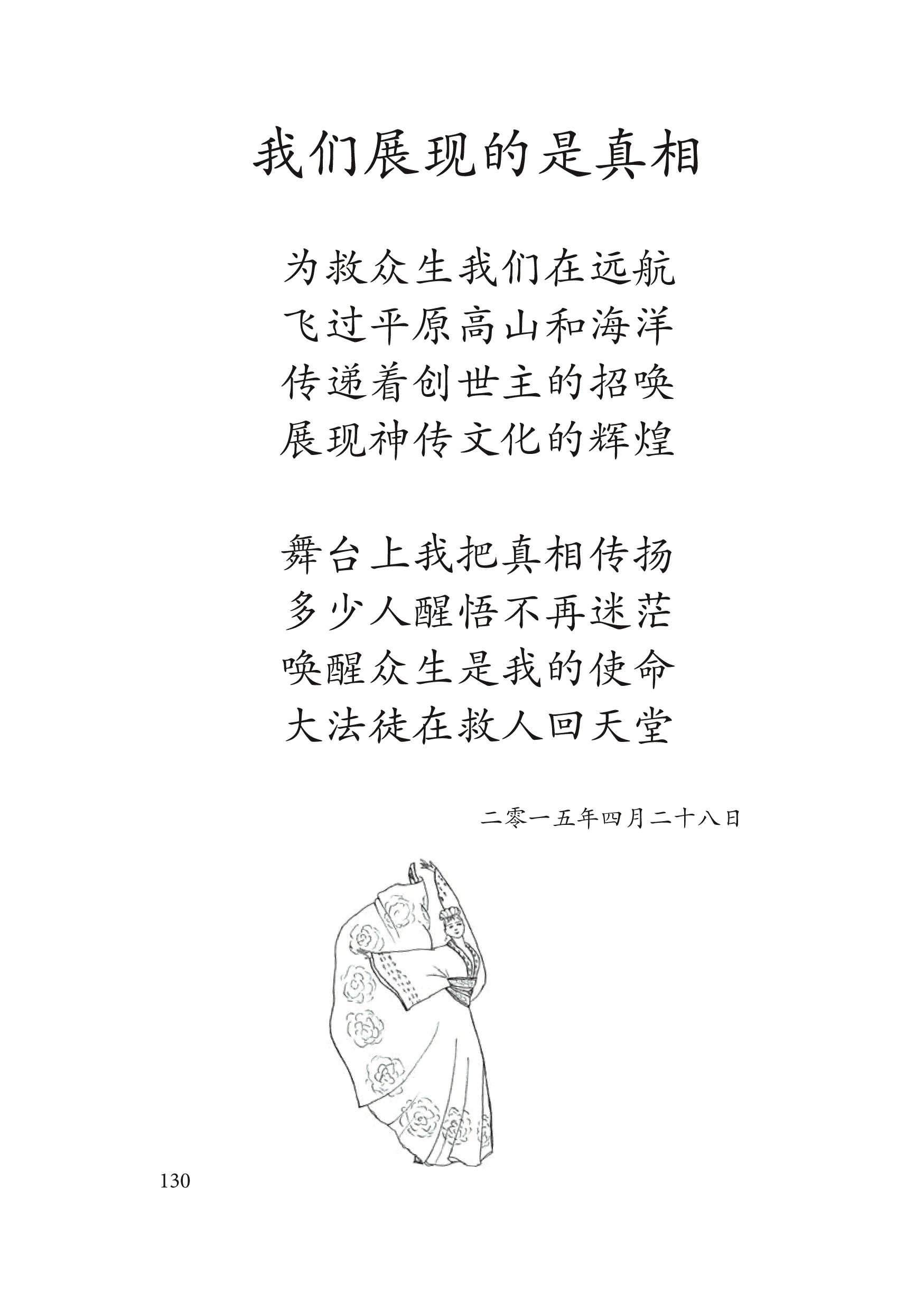 我们展现的是真相

为救众生我们在远航
飞过平原高山和海洋
传递着创世主的招唤
展现神传文化的辉煌

舞台上我把真相传扬
多少人醒悟不再迷茫
唤醒众生是我的使命
大法徒在救人回天堂

二零一五年四月二十八日

130